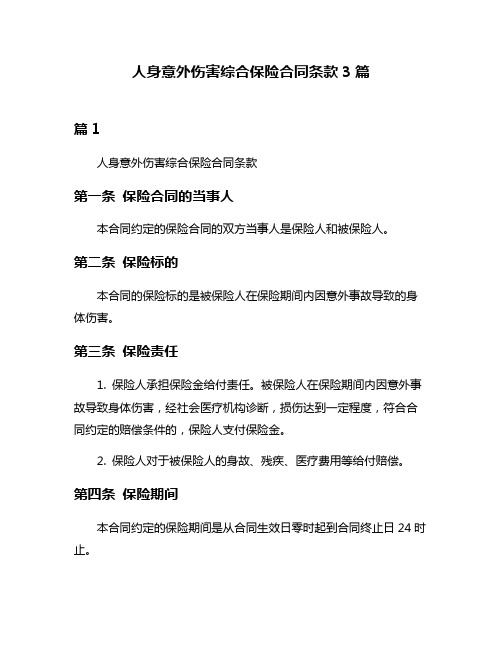 人身意外伤害综合保险合同条款 3 篇

篇 1

人身意外伤害综合保险合同条款

第一条 保险合同的当事人

本合同约定的保险合同的双方当事人是保险人和被保险人。

第二条 保险标的

本合同的保险标的是被保险人在保险期间内因意外事故导致的身体伤害。

第三条 保险责任

1. 保险人承担保险金给付责任。被保险人在保险期间内因意外事故导致身体伤害，经社会医疗机构诊断，损伤达到一定程度，符合合同约定的赔偿条件的，保险人支付保险金。

2. 保险人对于被保险人的身故、残疾、医疗费用等给付赔偿。

第四条 保险期间

本合同约定的保险期间是从合同生效日零时起到合同终止日 24 时止。